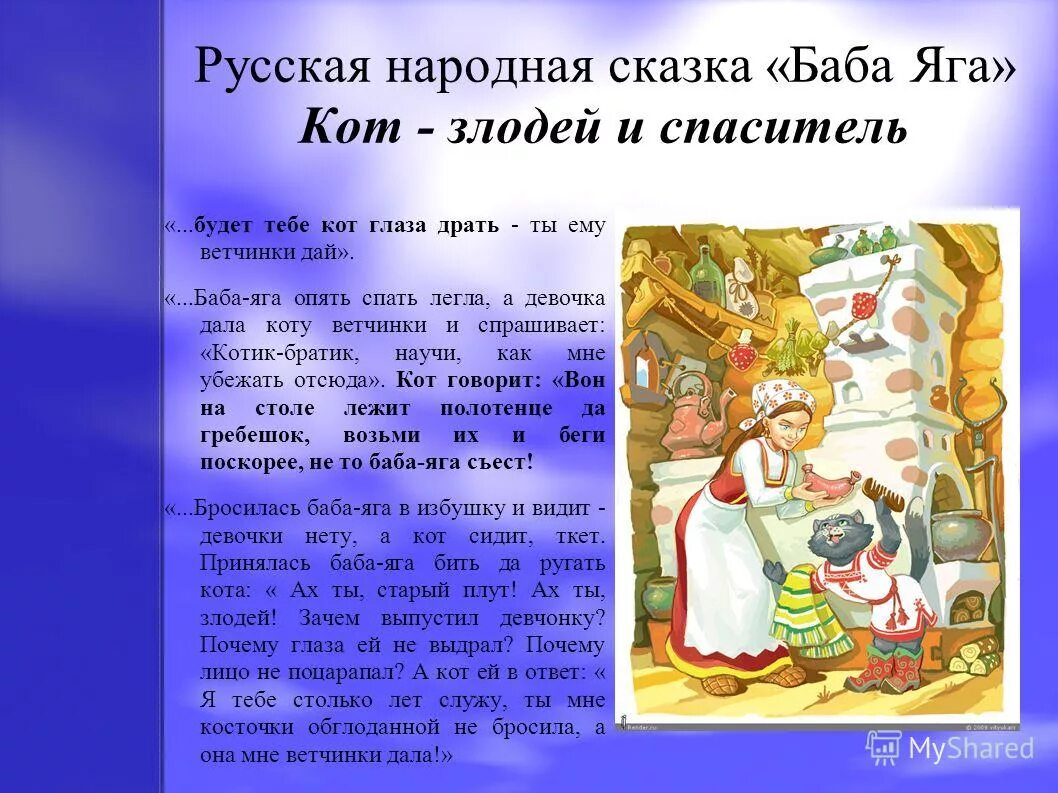 Русская народная сказка «Баба Яга»
Кот - злодей и спаситель

«...будет тебе кот глаза драть - ты ему ветчинки дай».

«...Баба-яга опять спать легла, а девочка дала коту ветчинки и спрашивает: «Котик-братик, научи, как мне убежать отсюда». Кот говорит: «Вон на столе лежит полотенце да гребешок, возьми их и беги поскорее, не то баба-яга съест!

«...Бросилась баба-яга в избушку и видит - девочки нету, а кот сидит, ткет. Принялась баба-яга бить да ругать кота: « Ах ты, старый плут! Ах ты, злодей! Зачем выпустил девчонку? Почему глаза ей не выдрал? Почему лицо не поцарапал? А кот ей в ответ: « Я тебе столько лет служу, ты мне косточки обглоданной не бросила, а она мне ветчинки дала!»

MyShared